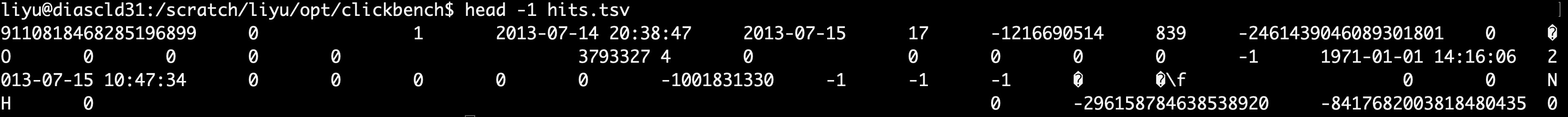 liyu@diascld31:/scratch/liyu/opt/clickbench$ head -1 hits.tsv
9110818468285196899 0 1 2013-07-14 20:38:47 2013-07-15 17 -1216690514 839 -2461439046089301801 0 �
O 0 0 0 0 3793327 4 0 0 0 0 0 -1 1971-01-01 14:16:06 2
013-07-15 10:47:34 0 0 0 0 0 -1001831330 -1 -1 -1 � �\f 0 0 N
H 0 0 -296158784638538920 -8417682003818480435 0